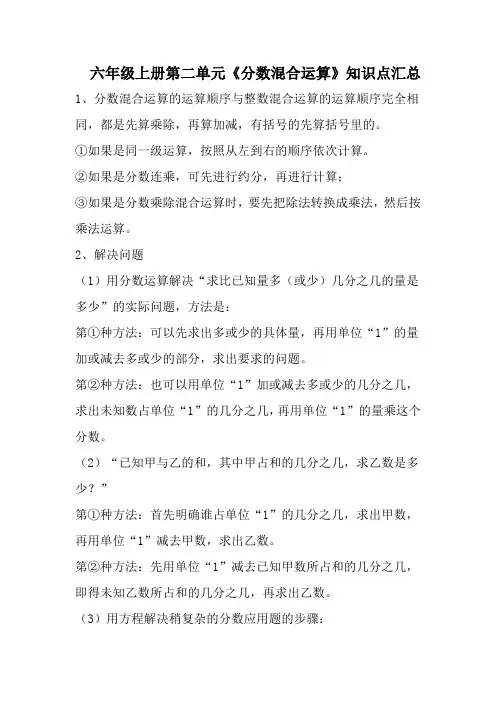 六年级上册第二单元《分数混合运算》知识点汇总

1、分数混合运算的运算顺序与整数混合运算的运算顺序完全相同，都是先算乘除，再算加减，有括号的先算括号里的。

①如果是同一级运算，按照从左到右的顺序依次计算。

②如果是分数连乘，可先进行约分，再进行计算；

③如果是分数乘除混合运算时，要先把除法转换成乘法，然后按乘法运算。

2、解决问题

（1）用分数运算解决“求比已知量多（或少）几分之几的量是多少”的实际问题，方法是：

第①种方法：可以先求出多或少的具体量，再用单位“1”的量加或减去多或少的部分，求出要求的问题。

第②种方法：也可以用单位“1”加或减去多或少的几分之几，求出未知数占单位“1”的几分之几，再用单位“1”的量乘这个分数。

（2）“已知甲与乙的和，其中甲占和的几分之几，求乙数是多少？”

第①种方法：首先明确谁占单位“1”的几分之几，求出甲数，再用单位“1”减去甲数，求出乙数。

第②种方法：先用单位“1”减去已知甲数所占和的几分之几，即得未知乙数所占和的几分之几，再求出乙数。

（3）用方程解决稍复杂的分数应用题的步骤：